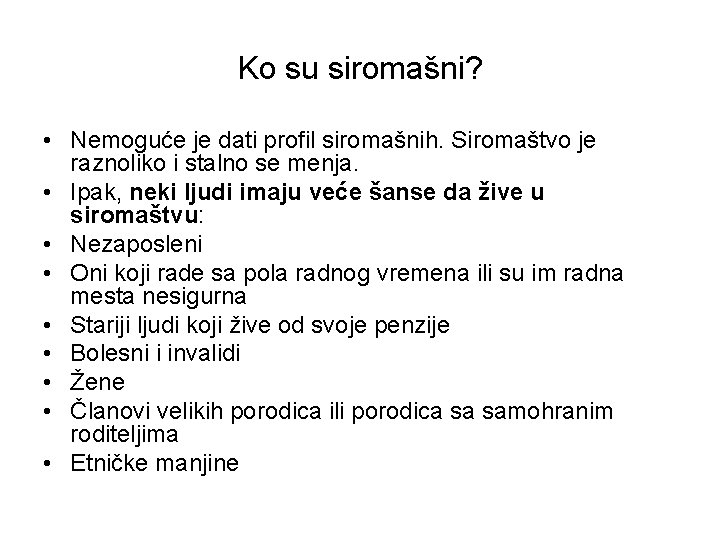 Ko su siromašni?

• Nemoguće je dati profil siromašnih. Siromaštvo je raznoliko i stalno se menja.
• Ipak, neki ljudi imaju veće šanse da žive u siromaštvu:
• Nezaposleni
• Oni koji rade sa pola radnog vremena ili su im radna mesta nesigurna
• Stariji ljudi koji žive od svoje penzije
• Bolesni i invalidi
• Žene
• Članovi velikih porodica ili porodica sa samohranim roditeljima
• Etničke manjine